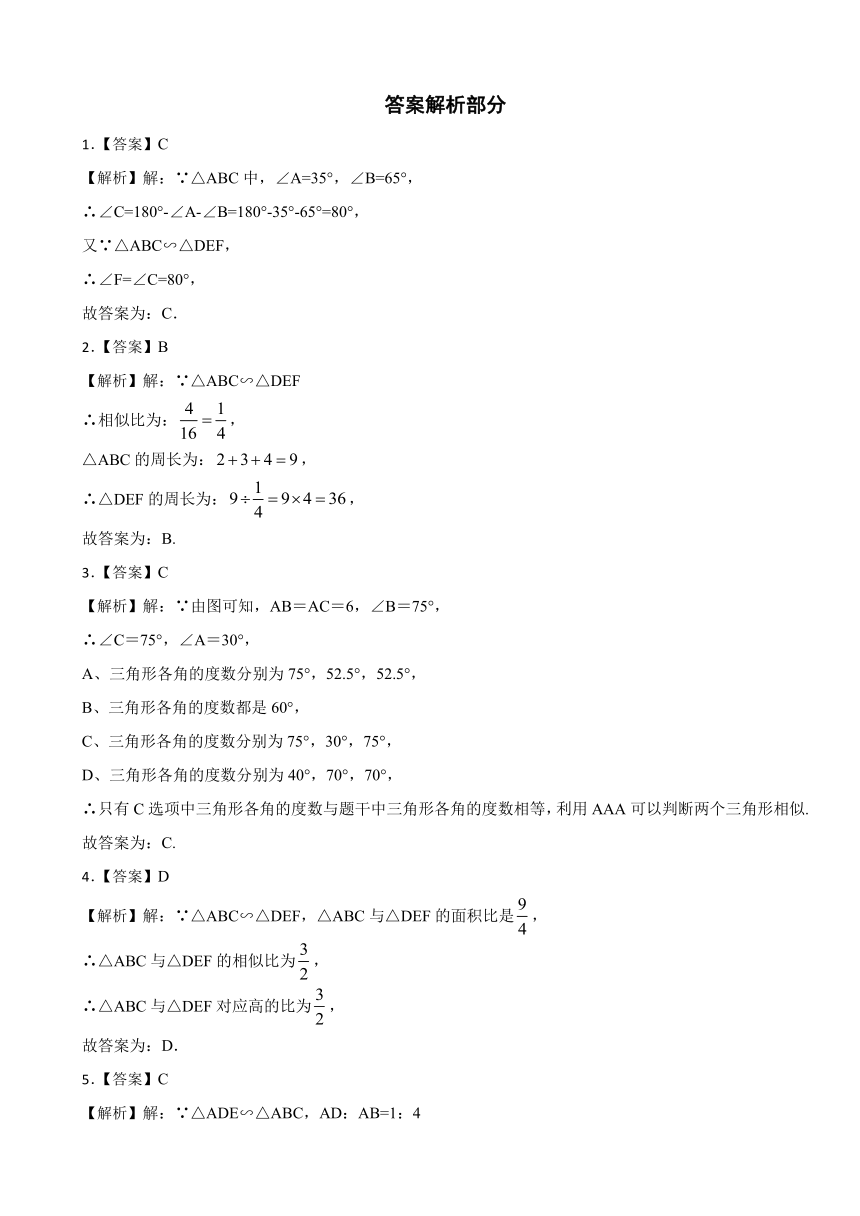 答案解析部分

1．【答案】C

【解析】解：∵△ABC 中，∠A=35°，∠B=65°，

∴∠C=180°-∠A-∠B=180°-35°-65°=80°，

又∵△ABC∽△DEF，

∴∠F=∠C=80°，

故答案为：C．

2．【答案】B

【解析】解：∵△ABC∽△DEF

∴相似比为：$\frac{4}{16}=\frac{1}{4}$，

△ABC 的周长为：$2+3+4=9$，

∴△DEF 的周长为：$9\div\frac{1}{4}=9\times4=36$，

故答案为：B.

3．【答案】C

【解析】解：∵由图可知，AB＝AC＝6，∠B＝75°，

∴∠C＝75°，∠A＝30°，

A、三角形各角的度数分别为 75°，52.5°，52.5°，

B、三角形各角的度数都是 60°，

C、三角形各角的度数分别为 75°，30°，75°，

D、三角形各角的度数分别为 40°，70°，70°，

∴只有 C 选项中三角形各角的度数与题干中三角形各角的度数相等，利用 AAA 可以判断两个三角形相似.

故答案为：C.

4．【答案】D

【解析】解：∵△ABC∽△DEF，△ABC 与△DEF 的面积比是$\frac{9}{4}$，

∴△ABC 与△DEF 的相似比为$\frac{3}{2}$，

∴△ABC 与△DEF 对应高的比为$\frac{3}{2}$，

故答案为：D.

5．【答案】C

【解析】解：∵△ADE∽△ABC，AD：AB=1：4